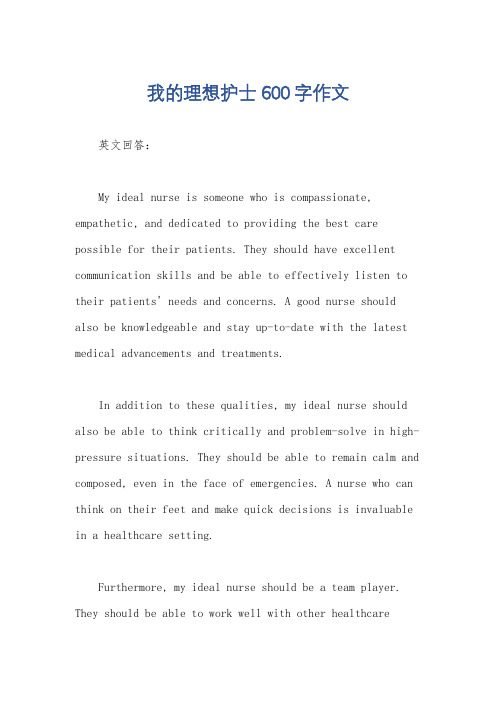 我的理想护士600字作文

英文回答：

My ideal nurse is someone who is compassionate, empathetic, and dedicated to providing the best care possible for their patients. They should have excellent communication skills and be able to effectively listen to their patients' needs and concerns. A good nurse should also be knowledgeable and stay up-to-date with the latest medical advancements and treatments.

In addition to these qualities, my ideal nurse should also be able to think critically and problem-solve in high-pressure situations. They should be able to remain calm and composed, even in the face of emergencies. A nurse who can think on their feet and make quick decisions is invaluable in a healthcare setting.

Furthermore, my ideal nurse should be a team player. They should be able to work well with other healthcare